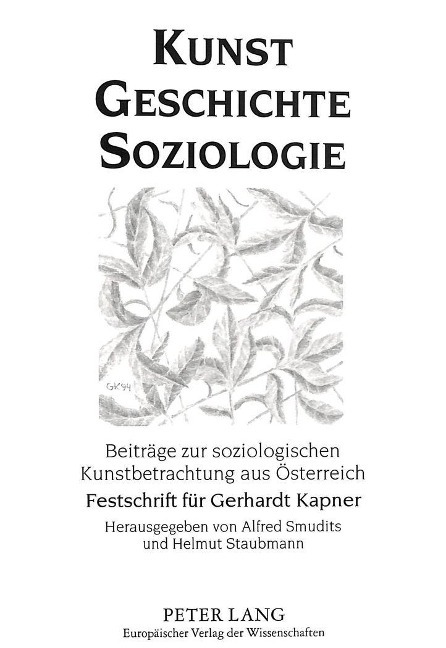 KUNST
GESCHICHTE
SOZIOLOGIE

GK94

Beiträge zur soziologischen Kunstbetrachtung aus Österreich

Festschrift für Gerhardt Kapner

Herausgegeben von Alfred Smudits und Helmut Staubmann

PETER LANG
Europäischer Verlag der Wissenschaften